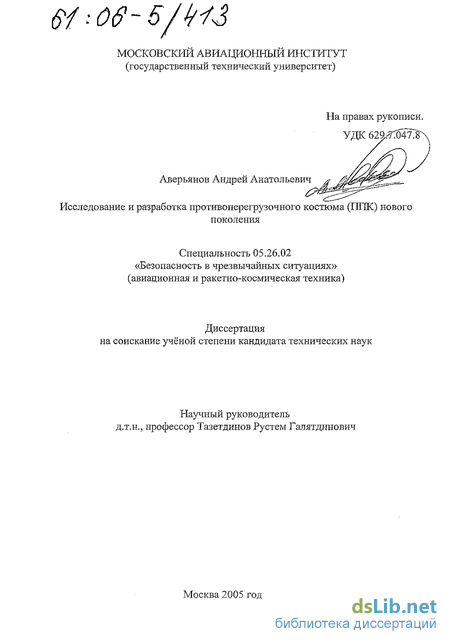 61:06-5/413

МОСКОВСКИЙ АВИАЦИОННЫЙ ИНСТИТУТ
(государственный технический университет)

На правах рукописи.
УДК 629.7.047.8

Аверьянов Андрей Анатольевич

Исследование и разработка противоперегрузочного костюма (ППК) нового поколения

Специальность 05.26.02
«Безопасность в чрезвычайных ситуациях»
(авиационная и ракетно-космическая техника)

Диссертация
на соискание учёной степени кандидата технических наук

Научный руководитель
д.т.н., профессор Тазетдинов Рустем Галятдинович

Москва 2005 год

dsLib.net
библиотека диссертаций